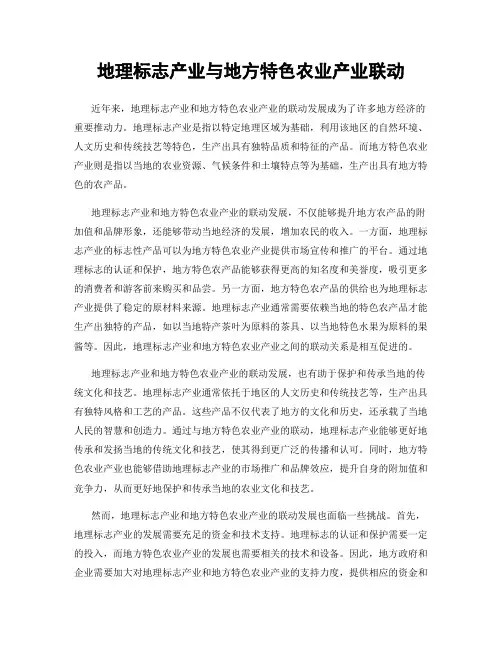 地理标志产业与地方特色农业产业联动

近年来，地理标志产业和地方特色农业产业的联动发展成为了许多地方经济的重要推动力。地理标志产业是指以特定地理区域为基础，利用该地区的自然环境、人文历史和传统技艺等特色，生产出具有独特品质和特征的产品。而地方特色农业产业则是指以当地的农业资源、气候条件和土壤特点等为基础，生产出具有地方特色的农产品。

地理标志产业和地方特色农业产业的联动发展，不仅能够提升地方农产品的附加值和品牌形象，还能够带动当地经济的发展，增加农民的收入。一方面，地理标志产业的标志性产品可以为地方特色农业产业提供市场宣传和推广的平台。通过地理标志的认证和保护，地方特色农产品能够获得更高的知名度和美誉度，吸引更多的消费者和游客前来购买和品尝。另一方面，地方特色农产品的供给也为地理标志产业提供了稳定的原材料来源。地理标志产业通常需要依赖当地的特色农产品才能生产出独特的产品，如以当地特产茶叶为原料的茶具、以当地特色水果为原料的果酱等。因此，地理标志产业和地方特色农业产业之间的联动关系是相互促进的。

地理标志产业和地方特色农业产业的联动发展，也有助于保护和传承当地的传统文化和技艺。地理标志产业通常依托于地区的人文历史和传统技艺等，生产出具有独特风格和工艺的产品。这些产品不仅代表了地方的文化和历史，还承载了当地人民的智慧和创造力。通过与地方特色农业产业的联动，地理标志产业能够更好地传承和发扬当地的传统文化和技艺，使其得到更广泛的传播和认可。同时，地方特色农业产业也能够借助地理标志产业的市场推广和品牌效应，提升自身的附加值和竞争力，从而更好地保护和传承当地的农业文化和技艺。

然而，地理标志产业和地方特色农业产业的联动发展也面临一些挑战。首先，地理标志产业的发展需要充足的资金和技术支持。地理标志的认证和保护需要一定的投入，而地方特色农业产业的发展也需要相关的技术和设备。因此，地方政府和企业需要加大对地理标志产业和地方特色农业产业的支持力度，提供相应的资金和